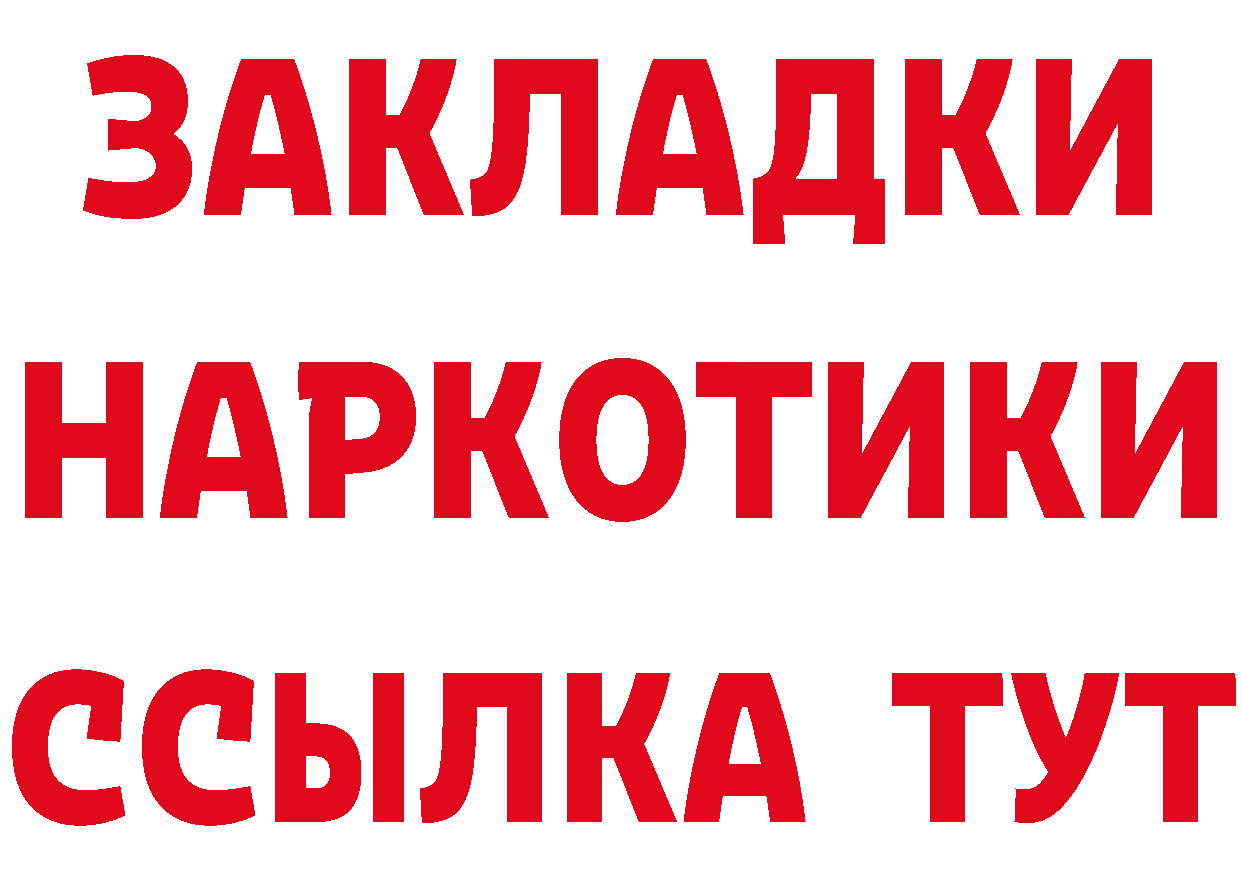 ЗАКЛАДКИ
НАРКОТИКИ
ССЫЛКА ТУТ